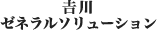 吉川
ゼネラルソリューション